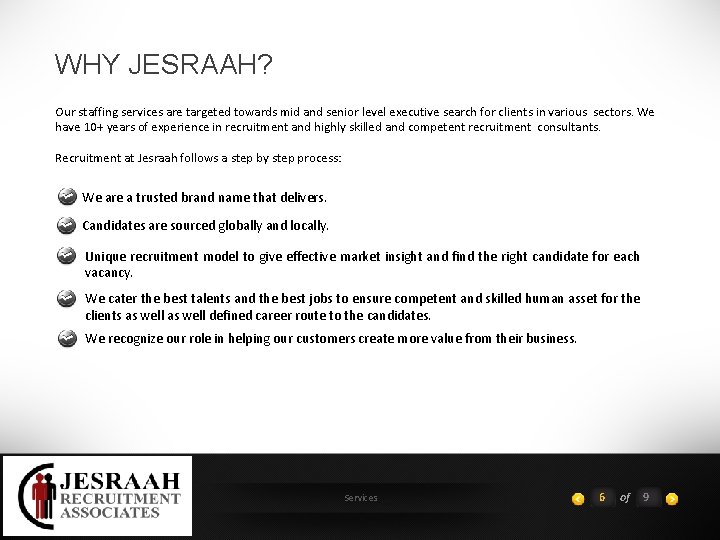 WHY JESRAAH?

Our staffing services are targeted towards mid and senior level executive search for clients in various sectors. We have 10+ years of experience in recruitment and highly skilled and competent recruitment consultants.

Recruitment at Jesraah follows a step by step process:

We are a trusted brand name that delivers.

Candidates are sourced globally and locally.

Unique recruitment model to give effective market insight and find the right candidate for each vacancy.

We cater the best talents and the best jobs to ensure competent and skilled human asset for the clients as well as well defined career route to the candidates.

We recognize our role in helping our customers create more value from their business.

JESRAAH RECRUITMENT ASSOCIATES

Services

6 of 9